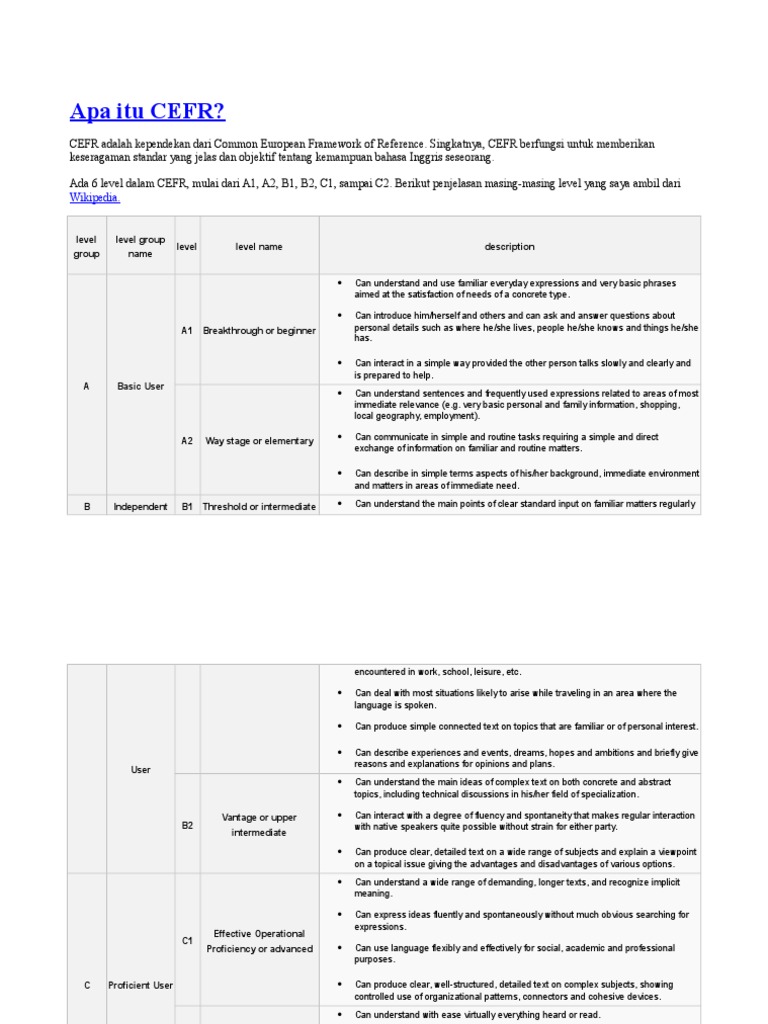 Apa itu CEFR?

CEFR adalah kependekan dari Common European Framework of Reference. Singkatnya, CEFR berfungsi untuk memberikan keseragaman standar yang jelas dan objektif tentang kemampuan bahasa Inggris seseorang.

Ada 6 level dalam CEFR, mulai dari A1, A2, B1, B2, C1, sampai C2. Berikut penjelasan masing-masing level yang saya ambil dari Wikipedia.

| level group | level group name | level | level name | description |
|---|---|---|---|---|
| A | Basic User | A1 | Breakthrough or beginner | • Can understand and use familiar everyday expressions and very basic phrases aimed at the satisfaction of needs of a concrete type. • Can introduce him/herself and others and can ask and answer questions about personal details such as where he/she lives, people he/she knows and things he/she has. • Can interact in a simple way provided the other person talks slowly and clearly and is prepared to help. |
| | | A2 | Way stage or elementary | • Can understand sentences and frequently used expressions related to areas of most immediate relevance (e.g. very basic personal and family information, shopping, local geography, employment). • Can communicate in simple and routine tasks requiring a simple and direct exchange of information on familiar and routine matters. • Can describe in simple terms aspects of his/her background, immediate environment and matters in areas of immediate need. |
| B | Independent | B1 | Threshold or intermediate | • Can understand the main points of clear standard input on familiar matters regularly |

| | | | | |
|---|---|---|---|---|
| | User | | | encountered in work, school, leisure, etc. • Can deal with most situations likely to arise while traveling in an area where the language is spoken. • Can produce simple connected text on topics that are familiar or of personal interest. • Can describe experiences and events, dreams, hopes and ambitions and briefly give reasons and explanations for opinions and plans. |
| | | B2 | Vantage or upper intermediate | • Can understand the main ideas of complex text on both concrete and abstract topics, including technical discussions in his/her field of specialization. • Can interact with a degree of fluency and spontaneity that makes regular interaction with native speakers quite possible without strain for either party. • Can produce clear, detailed text on a wide range of subjects and explain a viewpoint on a topical issue giving the advantages and disadvantages of various options. |
| C | Proficient User | C1 | Effective Operational Proficiency or advanced | • Can understand a wide range of demanding, longer texts, and recognize implicit meaning. • Can express ideas fluently and spontaneously without much obvious searching for expressions. • Can use language flexibly and effectively for social, academic and professional purposes. • Can produce clear, well-structured, detailed text on complex subjects, showing controlled use of organizational patterns, connectors and cohesive devices. |
| | | | | • Can understand with ease virtually everything heard or read. |